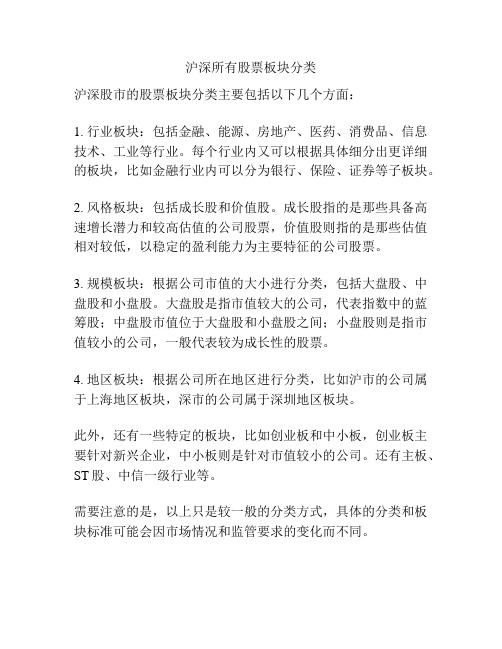 沪深所有股票板块分类

沪深股市的股票板块分类主要包括以下几个方面：

1. 行业板块：包括金融、能源、房地产、医药、消费品、信息技术、工业等行业。每个行业内又可以根据具体细分出更详细的板块，比如金融行业内可以分为银行、保险、证券等子板块。

2. 风格板块：包括成长股和价值股。成长股指的是那些具备高速增长潜力和较高估值的公司股票，价值股则指的是那些估值相对较低，以稳定的盈利能力为主要特征的公司股票。

3. 规模板块：根据公司市值的大小进行分类，包括大盘股、中盘股和小盘股。大盘股是指市值较大的公司，代表指数中的蓝筹股；中盘股市值位于大盘股和小盘股之间；小盘股则是指市值较小的公司，一般代表较为成长性的股票。

4. 地区板块：根据公司所在地区进行分类，比如沪市的公司属于上海地区板块，深市的公司属于深圳地区板块。

此外，还有一些特定的板块，比如创业板和中小板，创业板主要针对新兴企业，中小板则是针对市值较小的公司。还有主板、ST 股、中信一级行业等。

需要注意的是，以上只是较一般的分类方式，具体的分类和板块标准可能会因市场情况和监管要求的变化而不同。